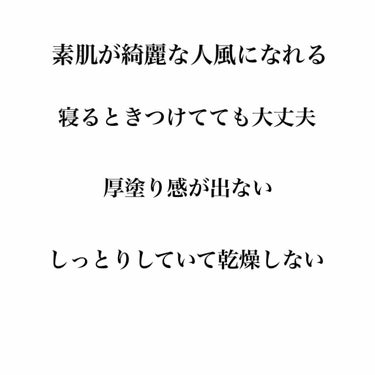 素肌が綺麗な人風になれる

寝るときつけてても大丈夫

厚塗り感が出ない

しっとりしていて乾燥しない